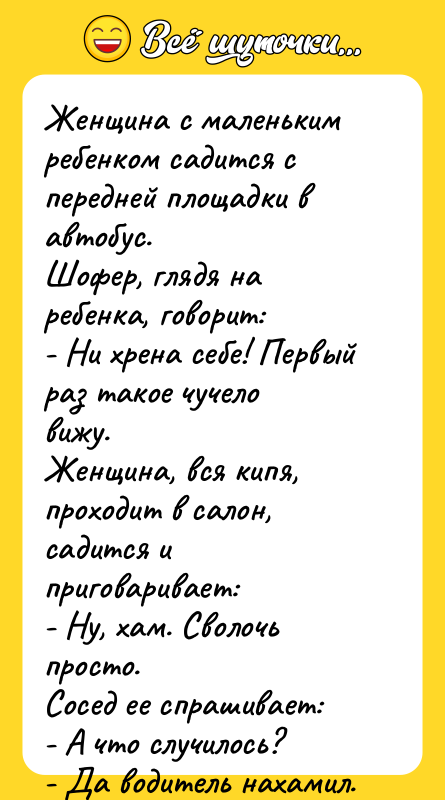 Всё шуточки...

Женщина с маленьким ребенком садится с передней площадки в автобус.
Шофер, глядя на ребенка, говорит:
- Ни хрена себе! Первый раз такое чучело вижу.
Женщина, вся кипя, проходит в салон, садится и приговаривает:
- Ну, хам. Сволочь просто.
Сосед ее спрашивает:
- А что случилось?
- Да водитель нахамил.